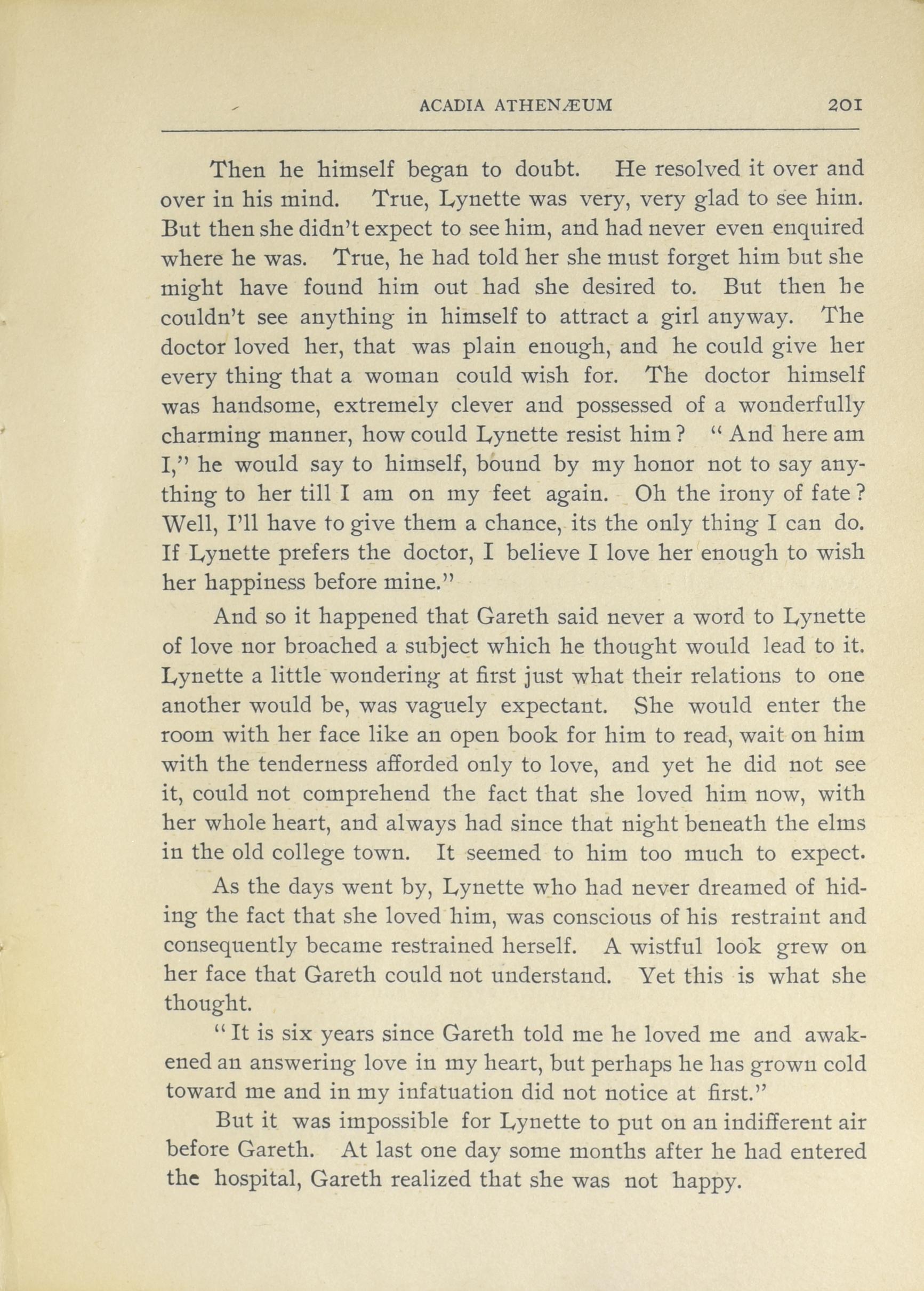 ACADIA ATHENÆUM 201

Then he himself began to doubt. He resolved it over and over in his mind. True, Lynette was very, very glad to see him. But then she didn't expect to see him, and had never even enquired where he was. True, he had told her she must forget him but she might have found him out had she desired to. But then he couldn't see anything in himself to attract a girl anyway. The doctor loved her, that was plain enough, and he could give her every thing that a woman could wish for. The doctor himself was handsome, extremely clever and possessed of a wonderfully charming manner, how could Lynette resist him? "And here am I," he would say to himself, bound by my honor not to say anything to her till I am on my feet again. Oh the irony of fate? Well, I'll have to give them a chance, its the only thing I can do. If Lynette prefers the doctor, I believe I love her enough to wish her happiness before mine."

And so it happened that Gareth said never a word to Lynette of love nor broached a subject which he thought would lead to it. Lynette a little wondering at first just what their relations to one another would be, was vaguely expectant. She would enter the room with her face like an open book for him to read, wait on him with the tenderness afforded only to love, and yet he did not see it, could not comprehend the fact that she loved him now, with her whole heart, and always had since that night beneath the elms in the old college town. It seemed to him too much to expect.

As the days went by, Lynette who had never dreamed of hiding the fact that she loved him, was conscious of his restraint and consequently became restrained herself. A wistful look grew on her face that Gareth could not understand. Yet this is what she thought.

"It is six years since Gareth told me he loved me and awakened an answering love in my heart, but perhaps he has grown cold toward me and in my infatuation did not notice at first."

But it was impossible for Lynette to put on an indifferent air before Gareth. At last one day some months after he had entered the hospital, Gareth realized that she was not happy.